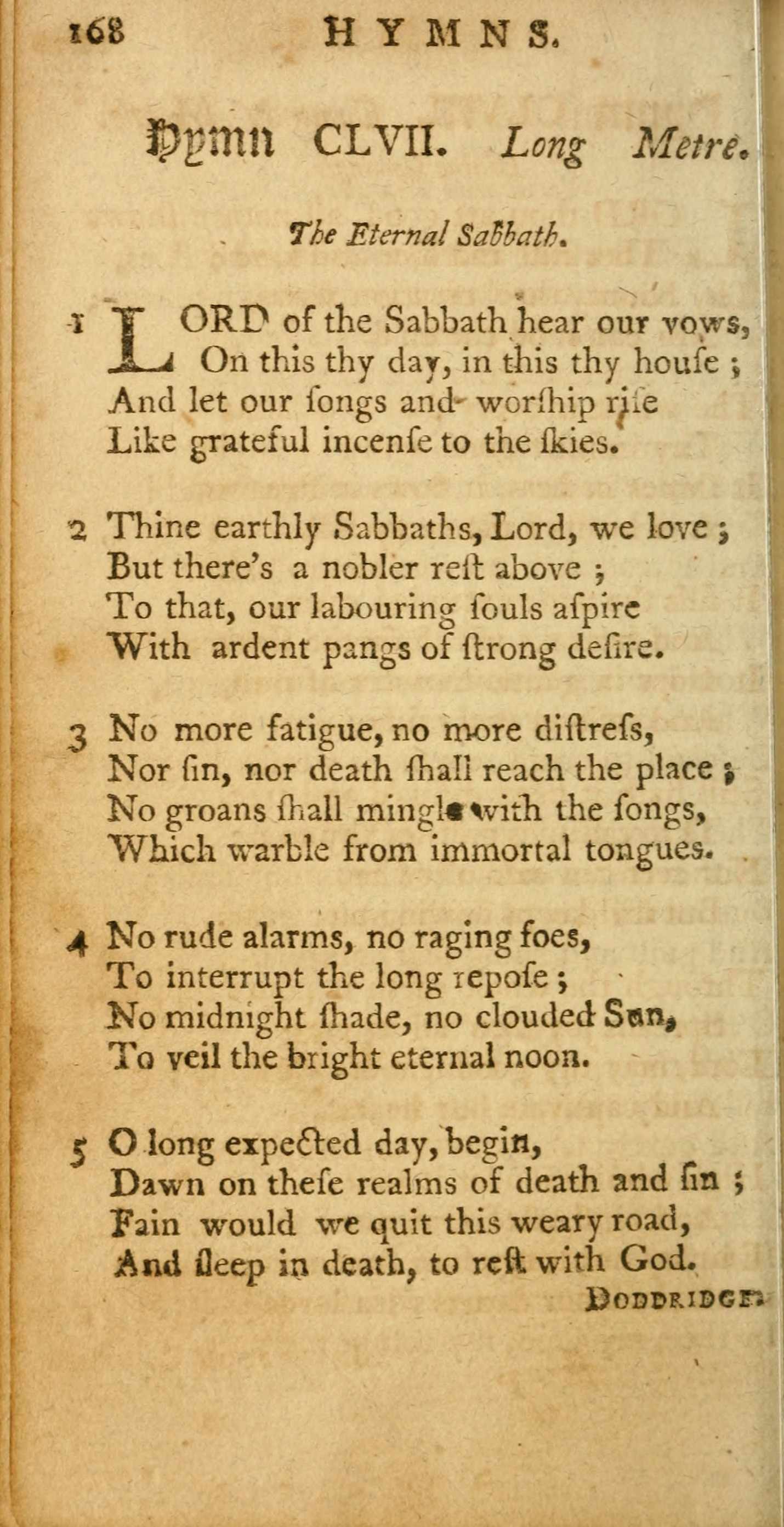 168 HYMNS.

Hymn CLVII. Long Metre.

The Eternal Sabbath.

1 LORD of the Sabbath hear our vows, On this thy day, in this thy houſe ; And let our ſongs and worſhip riſe Like grateful incenſe to the ſkies.

2 Thine earthly Sabbaths, Lord, we love ; But there's a nobler reſt above ; To that, our labouring ſouls aſpire With ardent pangs of ſtrong deſire.

3 No more fatigue, no more diſtreſs, Nor ſin, nor death ſhall reach the place ; No groans ſhall mingle with the ſongs, Which warble from immortal tongues.

4 No rude alarms, no raging foes, To interrupt the long repoſe ; No midnight ſhade, no clouded Sun, To veil the bright eternal noon.

5 O long expected day, begin, Dawn on theſe realms of death and ſin ; Fain would we quit this weary road, And ſleep in death, to reſt with God.

DODDRIDGE.